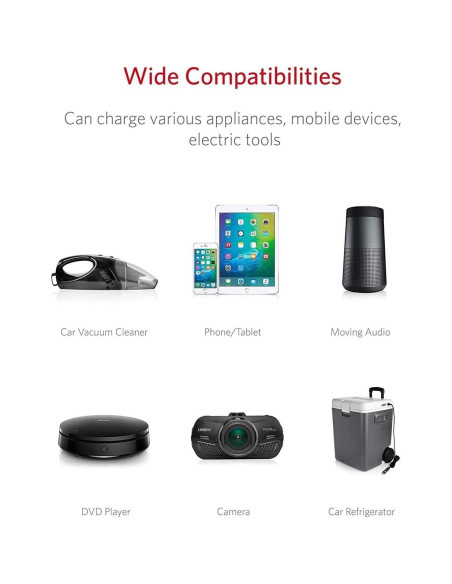 Wide Compatibilities

Can charge various appliances, mobile devices, electric tools

Car Vacuum Cleaner

Phone/Tablet

Moving Audio

DVD Player

Camera

Car Refrigerator